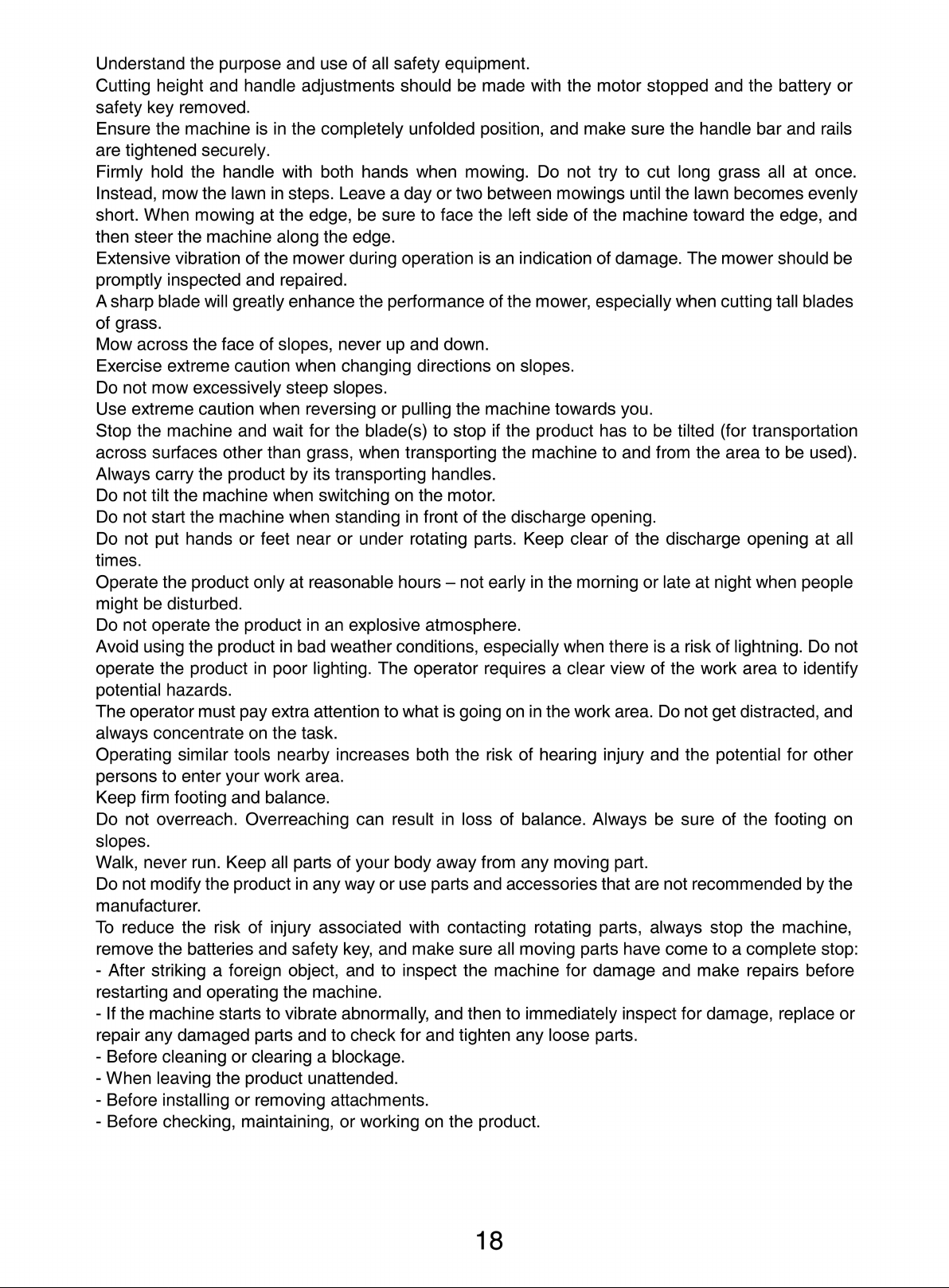 Understand the purpose and use of all safety equipment.

Cutting height and handle adjustments should be made with the motor stopped and the battery or safety key removed.

Ensure the machine is in the completely unfolded position, and make sure the handle bar and rails are tightened securely.

Firmly hold the handle with both hands when mowing. Do not try to cut long grass all at once. Instead, mow the lawn in steps. Leave a day or two between mowings until the lawn becomes evenly short. When mowing at the edge, be sure to face the left side of the machine toward the edge, and then steer the machine along the edge.

Extensive vibration of the mower during operation is an indication of damage. The mower should be promptly inspected and repaired.

A sharp blade will greatly enhance the performance of the mower, especially when cutting tall blades of grass.

Mow across the face of slopes, never up and down.

Exercise extreme caution when changing directions on slopes.

Do not mow excessively steep slopes.

Use extreme caution when reversing or pulling the machine towards you.

Stop the machine and wait for the blade(s) to stop if the product has to be tilted (for transportation across surfaces other than grass, when transporting the machine to and from the area to be used).

Always carry the product by its transporting handles.

Do not tilt the machine when switching on the motor.

Do not start the machine when standing in front of the discharge opening.

Do not put hands or feet near or under rotating parts. Keep clear of the discharge opening at all times.

Operate the product only at reasonable hours – not early in the morning or late at night when people might be disturbed.

Do not operate the product in an explosive atmosphere.

Avoid using the product in bad weather conditions, especially when there is a risk of lightning. Do not operate the product in poor lighting. The operator requires a clear view of the work area to identify potential hazards.

The operator must pay extra attention to what is going on in the work area. Do not get distracted, and always concentrate on the task.

Operating similar tools nearby increases both the risk of hearing injury and the potential for other persons to enter your work area.

Keep firm footing and balance.

Do not overreach. Overreaching can result in loss of balance. Always be sure of the footing on slopes.

Walk, never run. Keep all parts of your body away from any moving part.

Do not modify the product in any way or use parts and accessories that are not recommended by the manufacturer.

To reduce the risk of injury associated with contacting rotating parts, always stop the machine, remove the batteries and safety key, and make sure all moving parts have come to a complete stop:

- After striking a foreign object, and to inspect the machine for damage and make repairs before restarting and operating the machine.
- If the machine starts to vibrate abnormally, and then to immediately inspect for damage, replace or repair any damaged parts and to check for and tighten any loose parts.
- Before cleaning or clearing a blockage.
- When leaving the product unattended.
- Before installing or removing attachments.
- Before checking, maintaining, or working on the product.

18